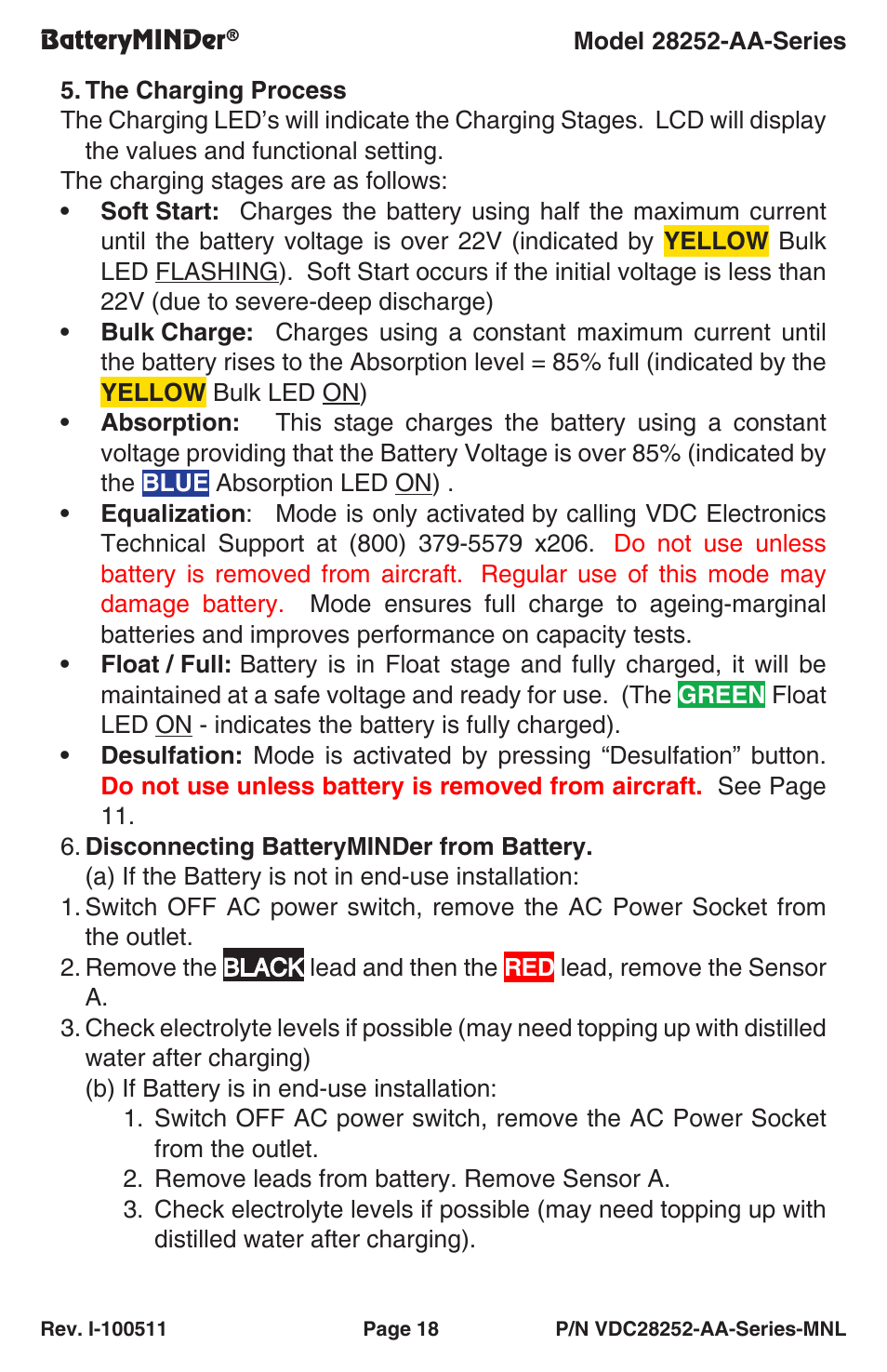 BatteryMINDer®    Model 28252-AA-Series

5. The Charging Process
The Charging LED's will indicate the Charging Stages. LCD will display the values and functional setting.
The charging stages are as follows:
• Soft Start: Charges the battery using half the maximum current until the battery voltage is over 22V (indicated by YELLOW Bulk LED FLASHING). Soft Start occurs if the initial voltage is less than 22V (due to severe-deep discharge)
• Bulk Charge: Charges using a constant maximum current until the battery rises to the Absorption level = 85% full (indicated by the YELLOW Bulk LED ON)
• Absorption: This stage charges the battery using a constant voltage providing that the Battery Voltage is over 85% (indicated by the BLUE Absorption LED ON) .
• Equalization: Mode is only activated by calling VDC Electronics Technical Support at (800) 379-5579 x206. Do not use unless battery is removed from aircraft. Regular use of this mode may damage battery. Mode ensures full charge to ageing-marginal batteries and improves performance on capacity tests.
• Float / Full: Battery is in Float stage and fully charged, it will be maintained at a safe voltage and ready for use. (The GREEN Float LED ON - indicates the battery is fully charged).
• Desulfation: Mode is activated by pressing "Desulfation" button. Do not use unless battery is removed from aircraft. See Page 11.
6. Disconnecting BatteryMINDer from Battery.
(a) If the Battery is not in end-use installation:
1. Switch OFF AC power switch, remove the AC Power Socket from the outlet.
2. Remove the BLACK lead and then the RED lead, remove the Sensor A.
3. Check electrolyte levels if possible (may need topping up with distilled water after charging)
(b) If Battery is in end-use installation:
1. Switch OFF AC power switch, remove the AC Power Socket from the outlet.
2. Remove leads from battery. Remove Sensor A.
3. Check electrolyte levels if possible (may need topping up with distilled water after charging).

Rev. I-100511    Page 18    P/N VDC28252-AA-Series-MNL